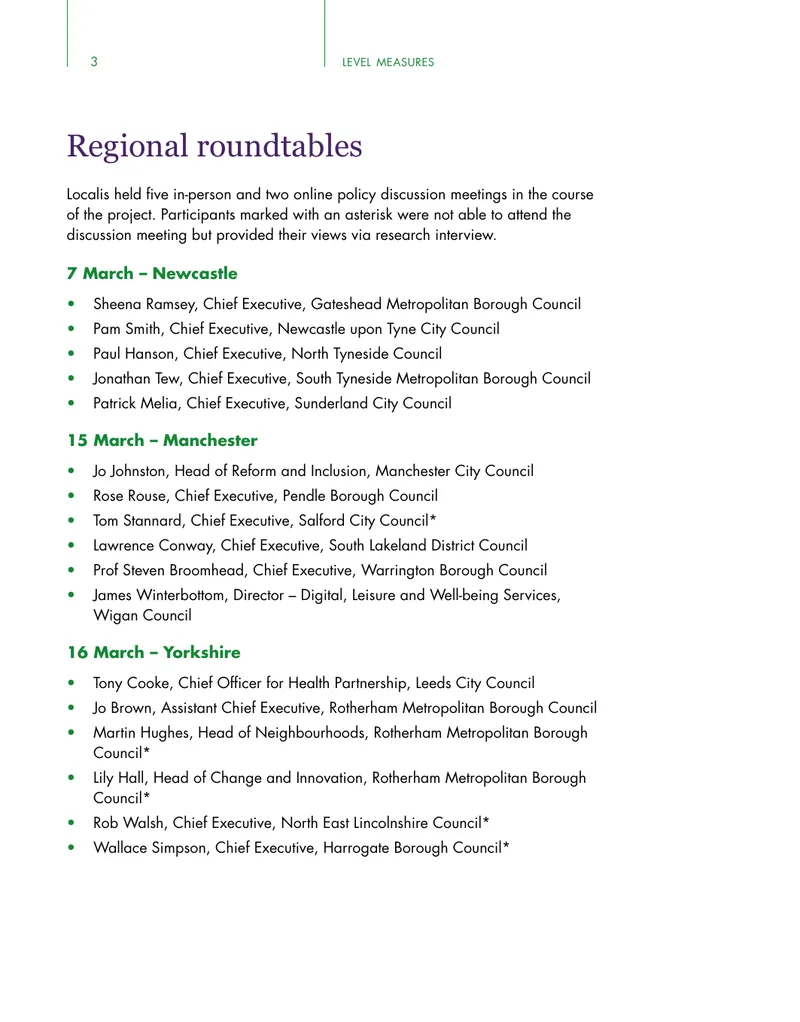 3

LEVEL MEASURES

Regional roundtables

Localis held five in-person and two online policy discussion meetings in the course of the project. Participants marked with an asterisk were not able to attend the discussion meeting but provided their views via research interview.

7 March – Newcastle

• Sheena Ramsey, Chief Executive, Gateshead Metropolitan Borough Council
• Pam Smith, Chief Executive, Newcastle upon Tyne City Council
• Paul Hanson, Chief Executive, North Tyneside Council
• Jonathan Tew, Chief Executive, South Tyneside Metropolitan Borough Council
• Patrick Melia, Chief Executive, Sunderland City Council

15 March – Manchester

• Jo Johnston, Head of Reform and Inclusion, Manchester City Council
• Rose Rouse, Chief Executive, Pendle Borough Council
• Tom Stannard, Chief Executive, Salford City Council*
• Lawrence Conway, Chief Executive, South Lakeland District Council
• Prof Steven Broomhead, Chief Executive, Warrington Borough Council
• James Winterbottom, Director – Digital, Leisure and Well-being Services, Wigan Council

16 March – Yorkshire

• Tony Cooke, Chief Officer for Health Partnership, Leeds City Council
• Jo Brown, Assistant Chief Executive, Rotherham Metropolitan Borough Council
• Martin Hughes, Head of Neighbourhoods, Rotherham Metropolitan Borough Council*
• Lily Hall, Head of Change and Innovation, Rotherham Metropolitan Borough Council*
• Rob Walsh, Chief Executive, North East Lincolnshire Council*
• Wallace Simpson, Chief Executive, Harrogate Borough Council*